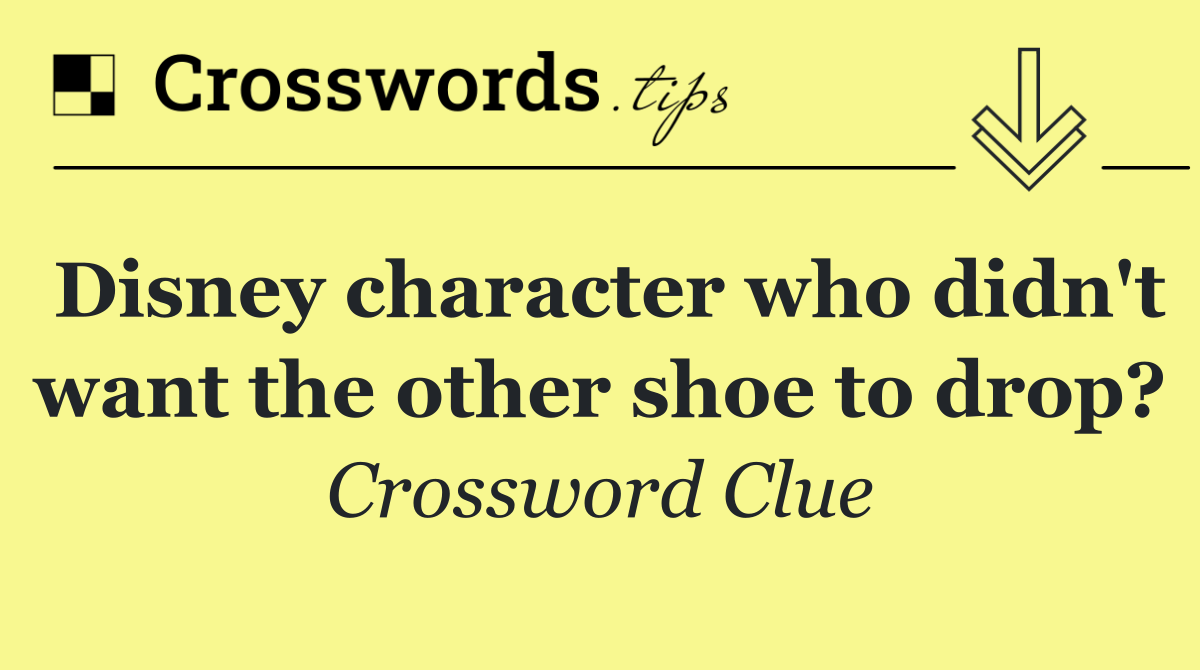 Crosswords.tips

Disney character who didn't want the other shoe to drop?

Crossword Clue